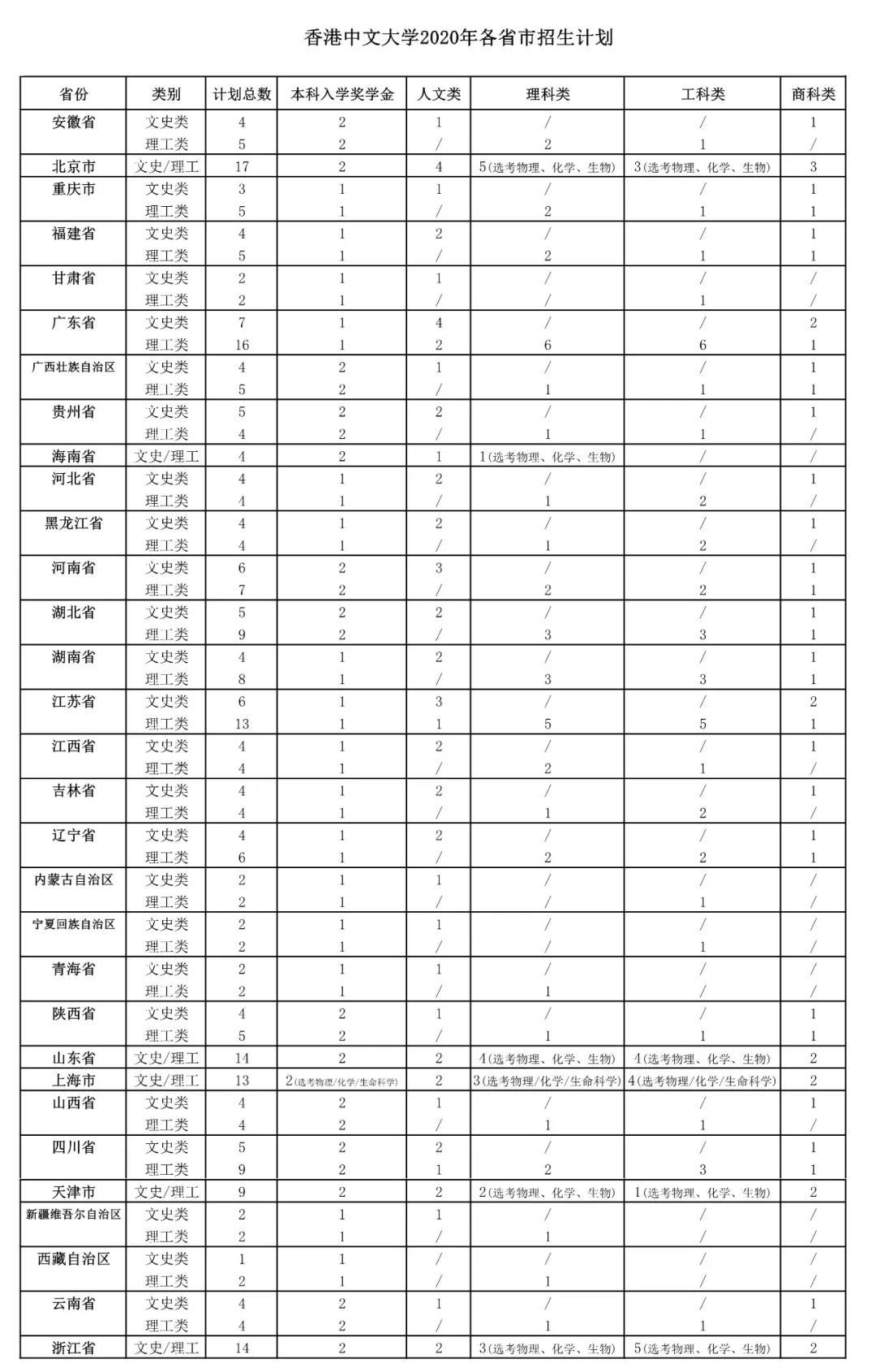 香港中文大学2020年各省市招生计划

| 省份 | 类别 | 计划总数 | 本科入学奖学金 | 人文类 | 理科类 | 工科类 | 商科类 |
|---|---|---|---|---|---|---|---|
| 安徽省 | 文史类 | 4 | 2 | 1 | / | / | 1 |
| | 理工类 | 5 | 2 | / | 2 | 1 | / |
| 北京市 | 文史/理工 | 17 | 2 | 4 | 5(选考物理、化学、生物) | 3(选考物理、化学、生物) | 3 |
| 重庆市 | 文史类 | 3 | 1 | 1 | / | / | 1 |
| | 理工类 | 5 | 1 | / | 2 | 1 | 1 |
| 福建省 | 文史类 | 4 | 1 | 2 | / | / | 1 |
| | 理工类 | 5 | 1 | / | 2 | 1 | 1 |
| 甘肃省 | 文史类 | 2 | 1 | 1 | / | / | / |
| | 理工类 | 2 | 1 | / | / | 1 | / |
| 广东省 | 文史类 | 7 | 1 | 4 | / | / | 2 |
| | 理工类 | 16 | 1 | 2 | 6 | 6 | 1 |
| 广西壮族自治区 | 文史类 | 4 | 2 | 1 | / | / | 1 |
| | 理工类 | 5 | 2 | / | 1 | 1 | 1 |
| 贵州省 | 文史类 | 5 | 2 | 2 | / | / | 1 |
| | 理工类 | 4 | 2 | / | 1 | 1 | / |
| 海南省 | 文史/理工 | 4 | 2 | 1 | 1(选考物理、化学、生物) | / | / |
| 河北省 | 文史类 | 4 | 1 | 2 | / | / | 1 |
| | 理工类 | 4 | 1 | / | 1 | 2 | / |
| 黑龙江省 | 文史类 | 4 | 1 | 2 | / | / | 1 |
| | 理工类 | 4 | 1 | / | 1 | 2 | / |
| 河南省 | 文史类 | 6 | 2 | 3 | / | / | 1 |
| | 理工类 | 7 | 2 | / | 2 | 2 | 1 |
| 湖北省 | 文史类 | 5 | 2 | 2 | / | / | 1 |
| | 理工类 | 9 | 2 | / | 3 | 3 | 1 |
| 湖南省 | 文史类 | 4 | 1 | 2 | / | / | 1 |
| | 理工类 | 8 | 1 | / | 3 | 3 | 1 |
| 江苏省 | 文史类 | 6 | 1 | 3 | / | / | 2 |
| | 理工类 | 13 | 1 | 1 | 5 | 5 | 1 |
| 江西省 | 文史类 | 4 | 1 | 2 | / | / | 1 |
| | 理工类 | 4 | 1 | / | 2 | 1 | / |
| 吉林省 | 文史类 | 4 | 1 | 2 | / | / | 1 |
| | 理工类 | 4 | 1 | / | 1 | 2 | / |
| 辽宁省 | 文史类 | 4 | 1 | 2 | / | / | 1 |
| | 理工类 | 6 | 1 | / | 2 | 2 | 1 |
| 内蒙古自治区 | 文史类 | 2 | 1 | 1 | / | / | / |
| | 理工类 | 2 | 1 | / | / | 1 | / |
| 宁夏回族自治区 | 文史类 | 2 | 1 | 1 | / | / | / |
| | 理工类 | 2 | 1 | / | / | 1 | / |
| 青海省 | 文史类 | 2 | 1 | 1 | / | / | / |
| | 理工类 | 2 | 1 | / | 1 | / | / |
| 陕西省 | 文史类 | 4 | 2 | 1 | / | / | 1 |
| | 理工类 | 5 | 2 | / | 1 | 1 | 1 |
| 山东省 | 文史/理工 | 14 | 2 | 2 | 4(选考物理、化学、生物) | 4(选考物理、化学、生物) | 2 |
| 上海市 | 文史/理工 | 13 | 2(选考物理/化学/生命科学) | 2 | 3(选考物理/化学/生命科学) | 4(选考物理/化学/生命科学) | 2 |
| 山西省 | 文史类 | 4 | 2 | 1 | / | / | 1 |
| | 理工类 | 4 | 2 | / | 1 | 1 | / |
| 四川省 | 文史类 | 5 | 2 | 2 | / | / | 1 |
| | 理工类 | 9 | 2 | 1 | 2 | 3 | 1 |
| 天津市 | 文史/理工 | 9 | 2 | 2 | 2(选考物理、化学、生物) | 1(选考物理、化学、生物) | 2 |
| 新疆维吾尔自治区 | 文史类 | 2 | 1 | 1 | / | / | / |
| | 理工类 | 2 | 1 | / | 1 | / | / |
| 西藏自治区 | 文史类 | 1 | 1 | / | / | / | / |
| | 理工类 | 2 | 1 | / | 1 | / | / |
| 云南省 | 文史类 | 4 | 2 | 1 | / | / | 1 |
| | 理工类 | 4 | 2 | / | 1 | 1 | / |
| 浙江省 | 文史/理工 | 14 | 2 | 2 | 3(选考物理、化学、生物) | 5(选考物理、化学、生物) | 2 |